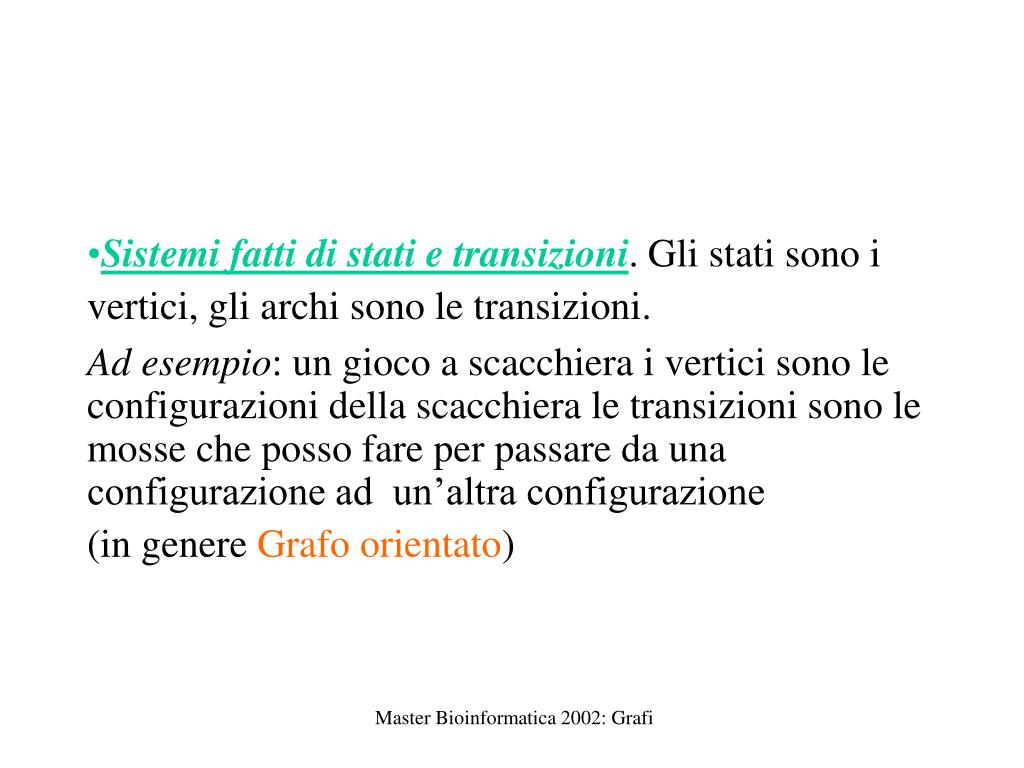 •Sistemi fatti di stati e transizioni. Gli stati sono i vertici, gli archi sono le transizioni.

Ad esempio: un gioco a scacchiera i vertici sono le configurazioni della scacchiera le transizioni sono le mosse che posso fare per passare da una configurazione ad un’altra configurazione

(in genere Grafo orientato)

Master Bioinformatica 2002: Grafi